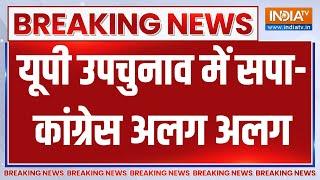 BREAKING NEWS

INDIA TV
www.indiatv.in

यूपी उपचुनाव में सपा-कांग्रेस अलग अलग

BREAKING NEWS BREAKING NEWS BREAKING NEWS BREAKING NEWS BREAKING NEWS